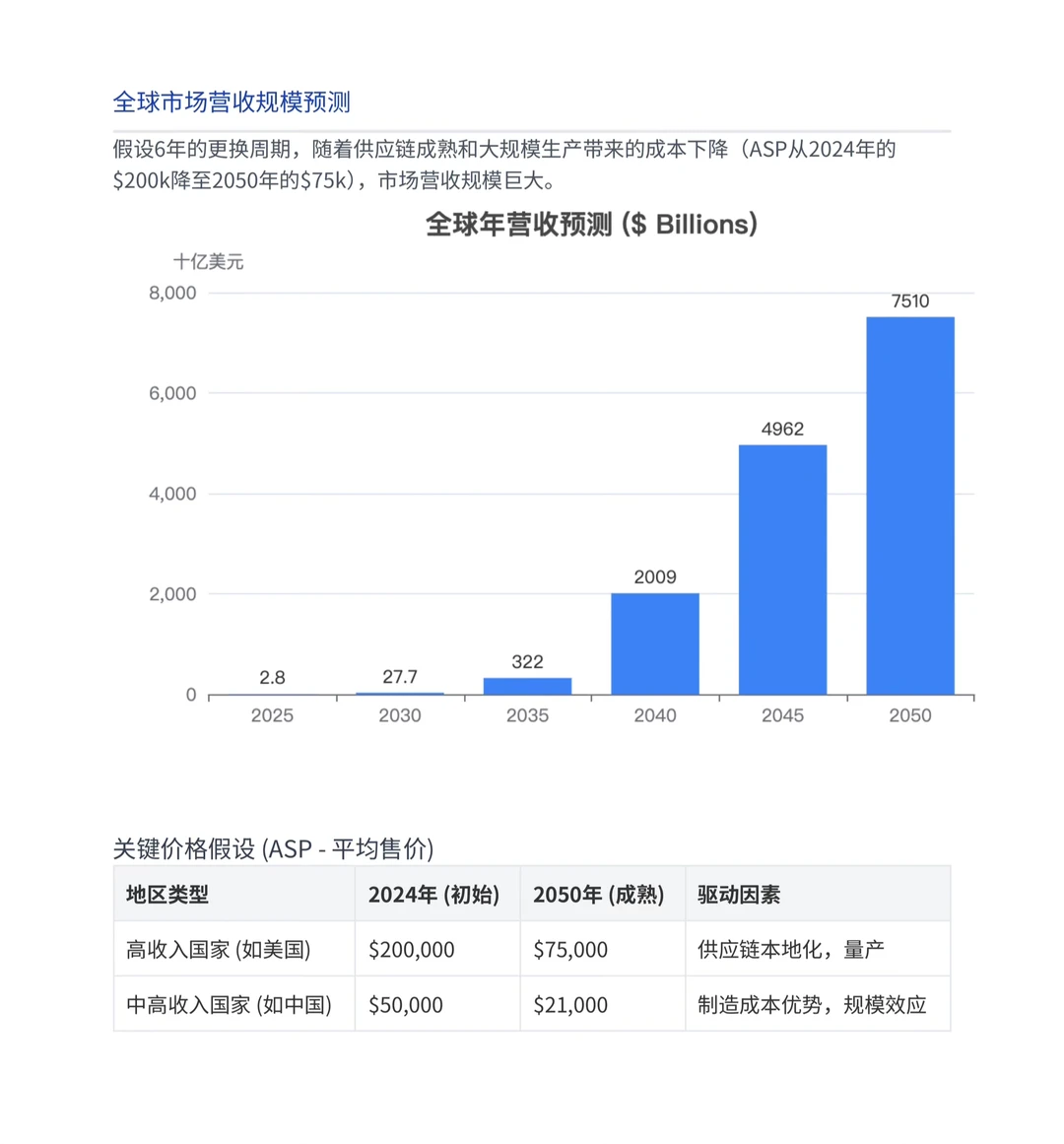 全球市场营收规模预测

假设6年的更换周期，随着供应链成熟和大规模生产带来的成本下降（ASP从2024年的\$200k降至2050年的\$75k），市场营收规模巨大。

全球年营收预测 (\$ Billions)

十亿美元

8,000
6,000
4,000
2,000
0

2.8
27.7
322
2009
4962
7510

2025
2030
2035
2040
2045
2050

关键价格假设 (ASP - 平均售价)

| 地区类型 | 2024年 (初始) | 2050年 (成熟) | 驱动因素 |
|---|---|---|---|
| 高收入国家 (如美国) | \$200,000 | \$75,000 | 供应链本地化，量产 |
| 中高收入国家 (如中国) | \$50,000 | \$21,000 | 制造成本优势，规模效应 |